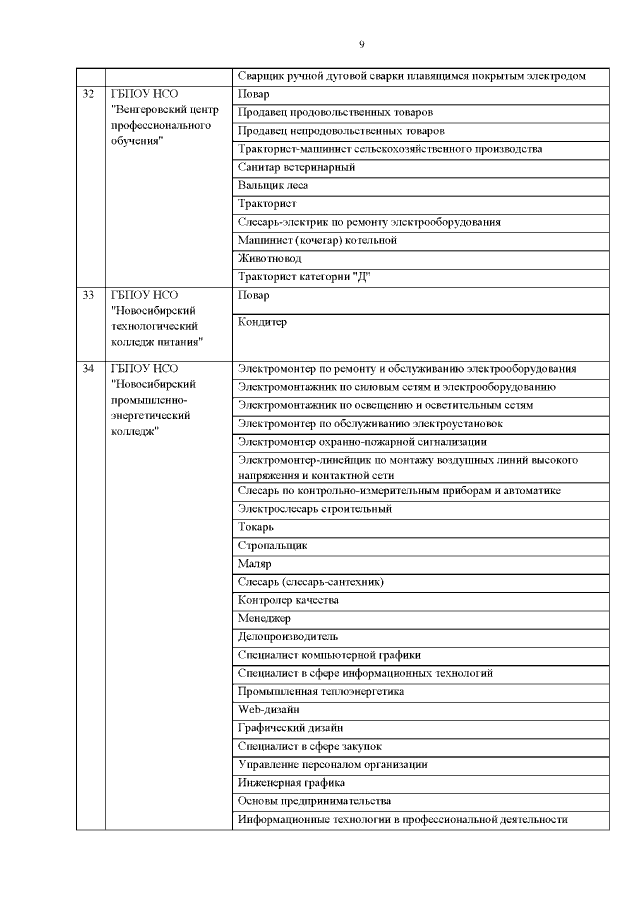 9

| | | |
|---|---|---|
| | | Сварщик ручной дуговой сварки плавящимся покрытым электродом |
| 32 | ГБПОУ НСО "Венгеровский центр профессионального обучения" | Повар |
| | | Продавец продовольственных товаров |
| | | Продавец непродовольственных товаров |
| | | Тракторист-машинист сельскохозяйственного производства |
| | | Санитар ветеринарный |
| | | Вальщик леса |
| | | Тракторист |
| | | Слесарь-электрик по ремонту электрооборудования |
| | | Машинист (кочегар) котельной |
| | | Животновод |
| | | Тракторист категории "Д" |
| 33 | ГБПОУ НСО "Новосибирский технологический колледж питания" | Повар |
| | | Кондитер |
| 34 | ГБПОУ НСО "Новосибирский промышленно-энергетический колледж" | Электромонтер по ремонту и обслуживанию электрооборудования |
| | | Электромонтажник по силовым сетям и электрооборудованию |
| | | Электромонтажник по освещению и осветительным сетям |
| | | Электромонтер по обслуживанию электроустановок |
| | | Электромонтер охранно-пожарной сигнализации |
| | | Электромонтер-линейщик по монтажу воздушных линий высокого напряжения и контактной сети |
| | | Слесарь по контрольно-измерительным приборам и автоматике |
| | | Электрослесарь строительный |
| | | Токарь |
| | | Стропальщик |
| | | Маляр |
| | | Слесарь (слесарь-сантехник) |
| | | Контролер качества |
| | | Менеджер |
| | | Делопроизводитель |
| | | Специалист компьютерной графики |
| | | Специалист в сфере информационных технологий |
| | | Промышленная теплоэнергетика |
| | | Web-дизайн |
| | | Графический дизайн |
| | | Специалист в сфере закупок |
| | | Управление персоналом организации |
| | | Инженерная графика |
| | | Основы предпринимательства |
| | | Информационные технологии в профессиональной деятельности |